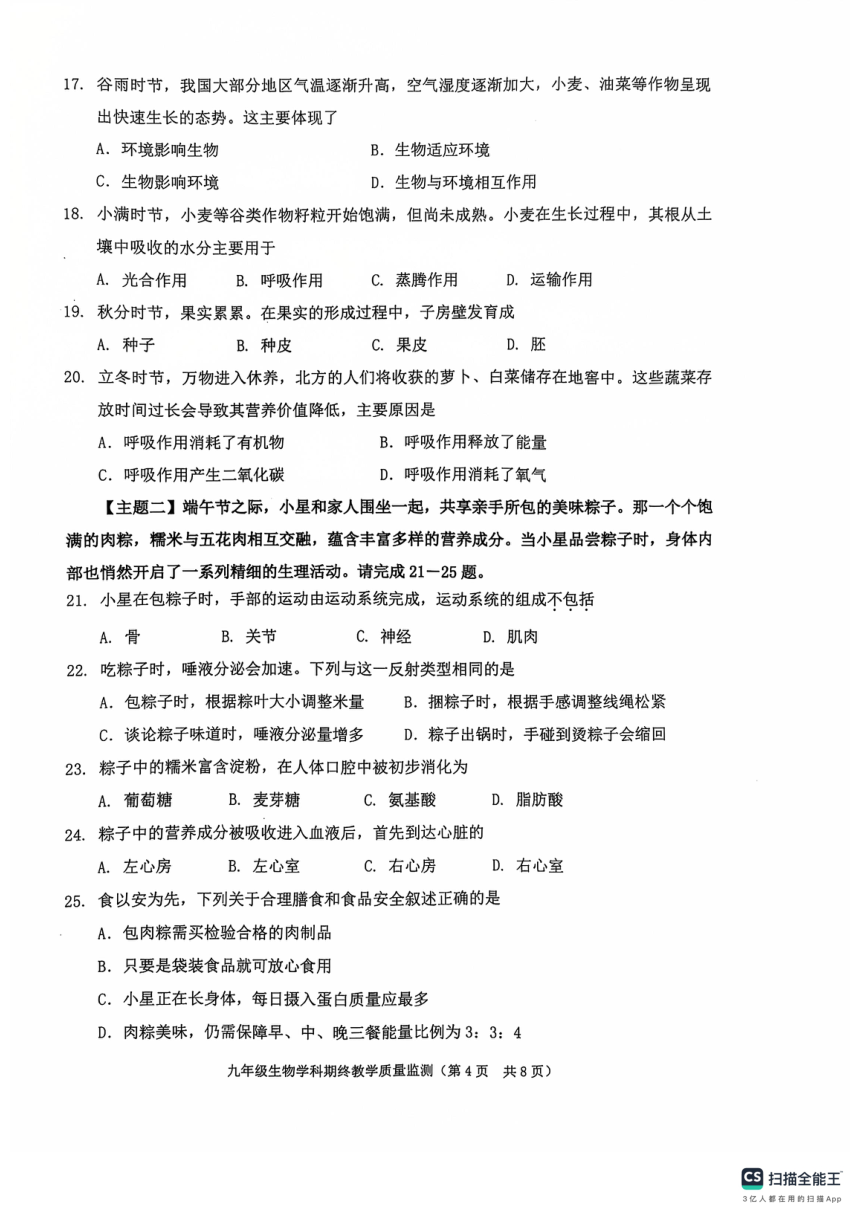 17. 谷雨时节，我国大部分地区气温逐渐升高，空气湿度逐渐加大，小麦、油菜等作物呈现出快速生长的态势。这主要体现了

A. 环境影响生物
B. 生物适应环境
C. 生物影响环境
D. 生物与环境相互作用

18. 小满时节，小麦等谷类作物籽粒开始饱满，但尚未成熟。小麦在生长过程中，其根从土壤中吸收的水分主要用于

A. 光合作用
B. 呼吸作用
C. 蒸腾作用
D. 运输作用

19. 秋分时节，果实累累。在果实的形成过程中，子房壁发育成

A. 种子
B. 种皮
C. 果皮
D. 胚

20. 立冬时节，万物进入休养，北方的人们将收获的萝卜、白菜储存在地窖中。这些蔬菜存放时间过长会导致其营养价值降低，主要原因是

A. 呼吸作用消耗了有机物
B. 呼吸作用释放了能量
C. 呼吸作用产生二氧化碳
D. 呼吸作用消耗了氧气

【主题二】端午节之际，小星和家人围坐一起，共享亲手所包的美味粽子。那一个个饱满的肉粽，糯米与五花肉相互交融，蕴含丰富多样的营养成分。当小星品尝粽子时，身体内部也悄然开启了一系列精细的生理活动。请完成 21—25 题。

21. 小星在包粽子时，手部的运动由运动系统完成，运动系统的组成不包括

A. 骨
B. 关节
C. 神经
D. 肌肉

22. 吃粽子时，唾液分泌会加速。下列与这一反射类型相同的是

A. 包粽子时，根据粽叶大小调整米量
B. 捆粽子时，根据手感调整线绳松紧
C. 谈论粽子味道时，唾液分泌量增多
D. 粽子出锅时，手碰到烫粽子会缩回

23. 粽子中的糯米富含淀粉，在人体口腔中被初步消化为

A. 葡萄糖
B. 麦芽糖
C. 氨基酸
D. 脂肪酸

24. 粽子中的营养成分被吸收进入血液后，首先到达心脏的

A. 左心房
B. 左心室
C. 右心房
D. 右心室

25. 食以安为先，下列关于合理膳食和食品安全叙述正确的是

A. 包肉粽需买检验合格的肉制品
B. 只要是袋装食品就可放心食用
C. 小星正在长身体，每日摄入蛋白质量应最多
D. 肉粽美味，仍需保障早、中、晚三餐能量比例为 3：3：4

九年级生物学科期终教学质量监测（第 4 页　共 8 页）

CS 扫描全能王
3亿人都在用的扫描App